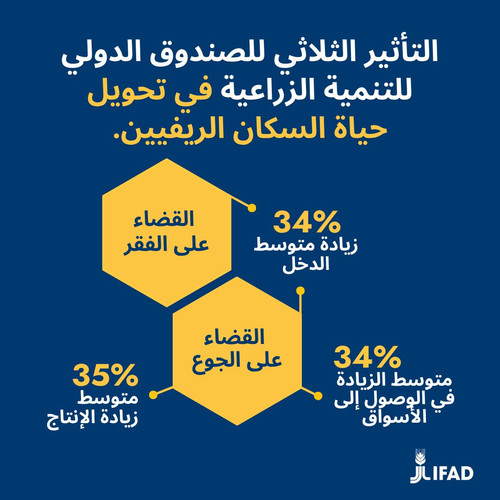 التأثير الثلاثي للصندوق الدولي للتنمية الزراعية في تحويل حياة السكان الريفيين.

القضاء على الفقر

34%
زيادة متوسط الدخل

القضاء على الجوع

34%
متوسط الزيادة في الوصول إلى الأسواق

35%
متوسط زيادة الإنتاج

IFAD